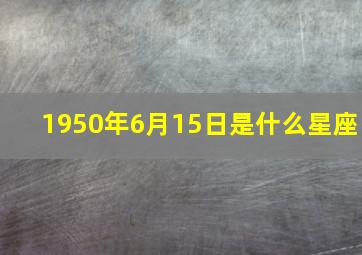 1950年6月15日是什么星座